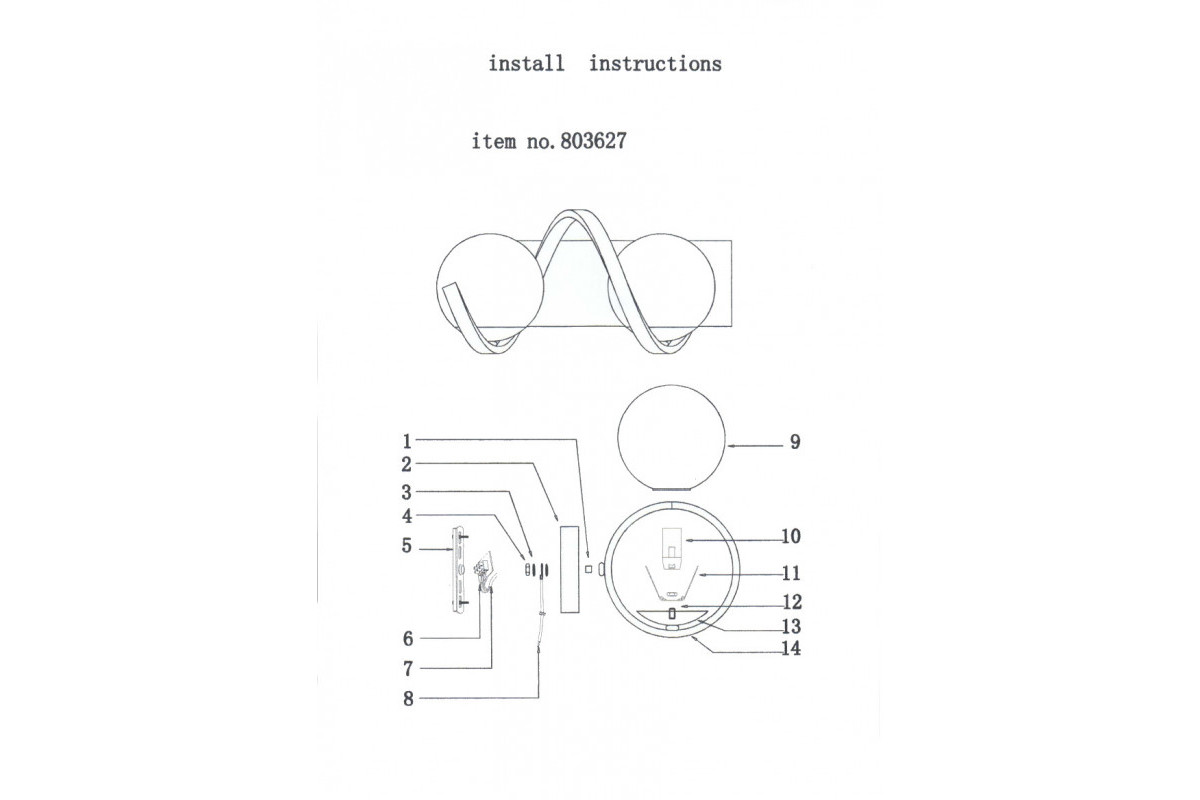 install instructions

item no. 803627

1
2
3
4
5
6
7
8
9
10
11
12
13
14